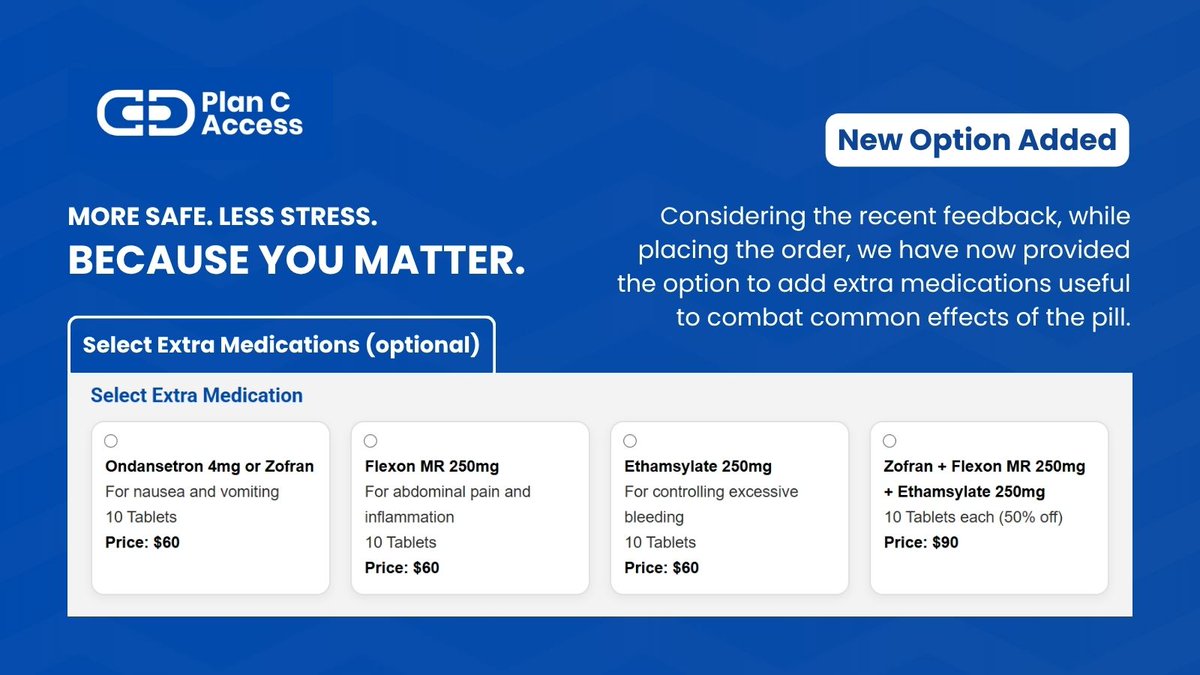 Plan C Access

New Option Added

MORE SAFE. LESS STRESS.
BECAUSE YOU MATTER.

Considering the recent feedback, while placing the order, we have now provided the option to add extra medications useful to combat common effects of the pill.

Select Extra Medications (optional)

Select Extra Medication

Ondansetron 4mg or Zofran
For nausea and vomiting
10 Tablets
Price: $60

Flexon MR 250mg
For abdominal pain and inflammation
10 Tablets
Price: $60

Ethamsylate 250mg
For controlling excessive bleeding
10 Tablets
Price: $60

Zofran + Flexon MR 250mg + Ethamsylate 250mg
10 Tablets each (50% off)
Price: $90